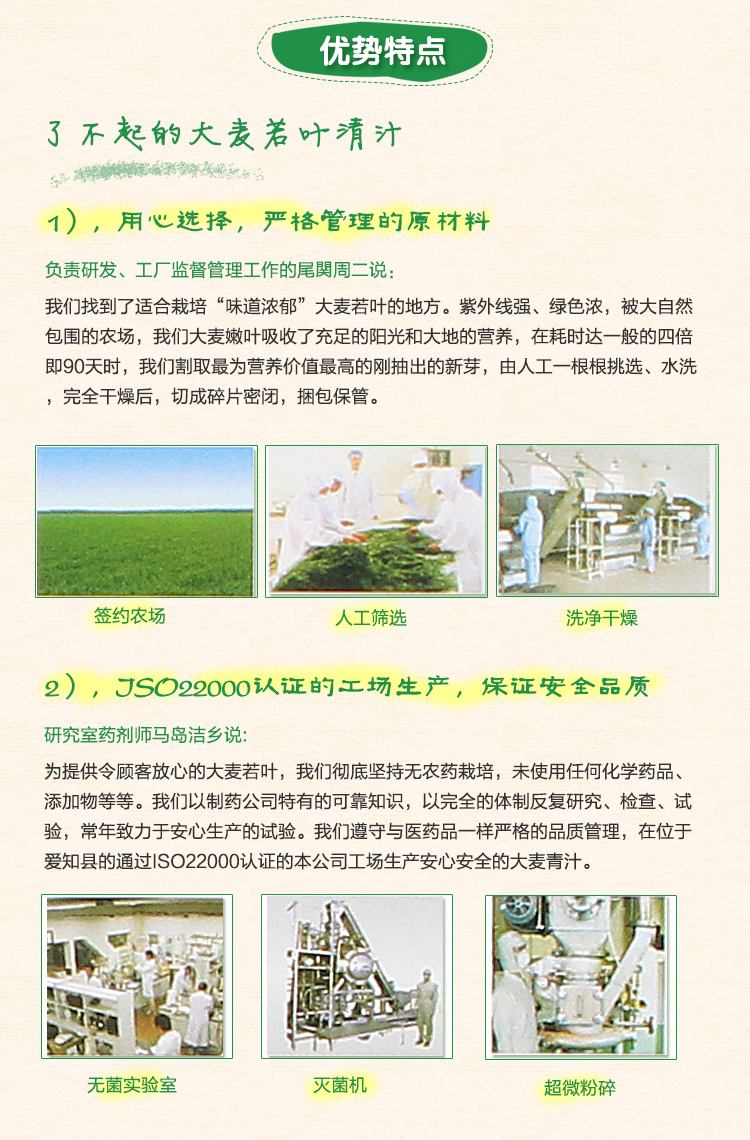 优势特点

了不起的大麦若叶清汁

1），用心选择，严格管理的原材料

负责研发、工厂监督管理工作的尾関周二说：

我们找到了适合栽培“味道浓郁”大麦若叶的地方。紫外线强、绿色浓，被大自然包围的农场，我们大麦嫩叶吸收了充足的阳光和大地的营养，在耗时达一般的四倍即90天时，我们割取最为营养价值最高的刚抽出的新芽，由人工一根根挑选、水洗，完全干燥后，切成碎片密闭，捆包保管。

签约农场

人工筛选

洗净干燥

2），ISO22000认证的工场生产，保证安全品质

研究室药剂师马岛洁乡说:

为提供令顾客放心的大麦若叶，我们彻底坚持无农药栽培，未使用任何化学药品、添加物等等。我们以制药公司特有的可靠知识，以完全的体制反复研究、检查、试验，常年致力于安心生产的试验。我们遵守与医药品一样严格的品质管理，在位于爱知县的通过ISO22000认证的本公司工场生产安心安全的大麦青汁。

无菌实验室

灭菌机

超微粉碎